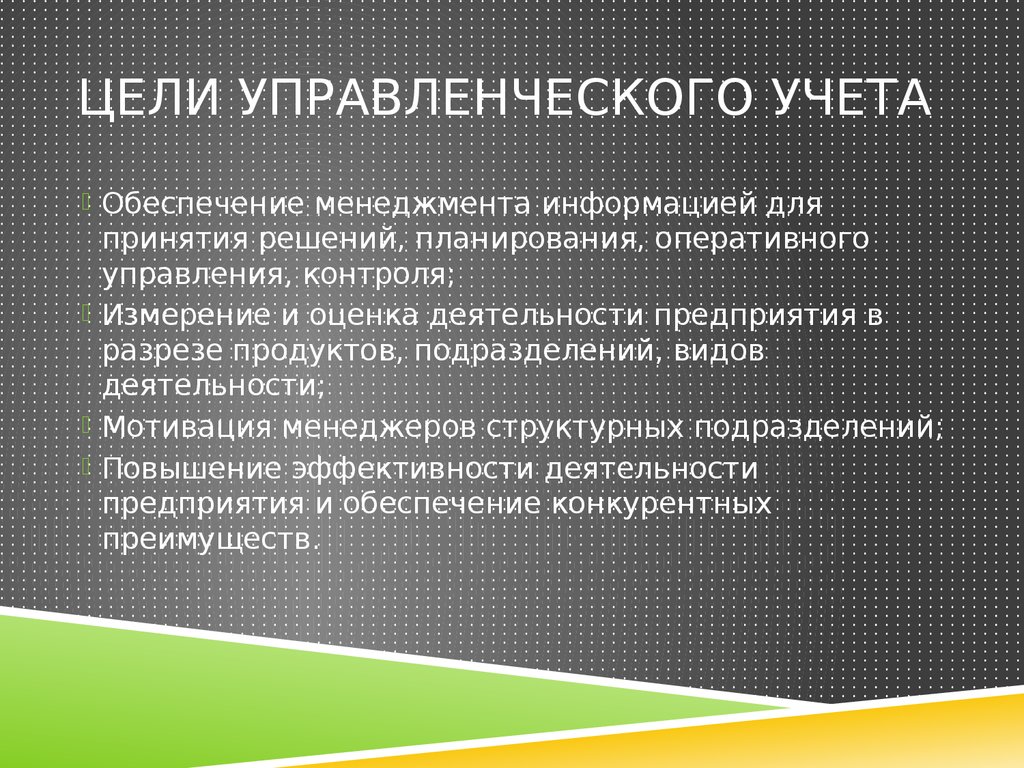 ЦЕЛИ УПРАВЛЕНЧЕСКОГО УЧЕТА

Обеспечение менеджмента информацией для принятия решений, планирования, оперативного управления, контроля;

Измерение и оценка деятельности предприятия в разрезе продуктов, подразделений, видов деятельности;

Мотивация менеджеров структурных подразделений;

Повышение эффективности деятельности предприятия и обеспечение конкурентных преимуществ.